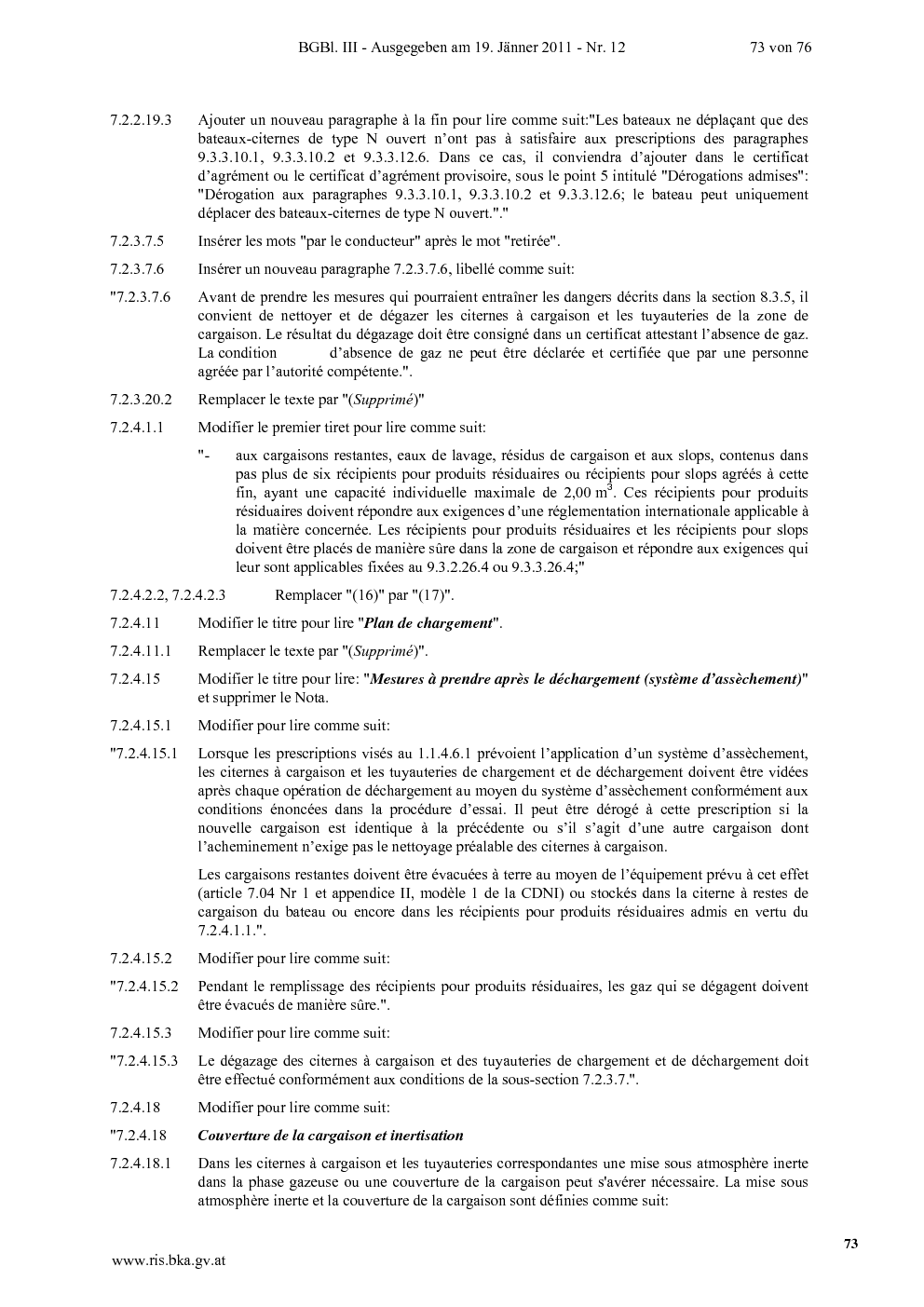 BGBl. III - Ausgegeben am 19. Jänner 2011 - Nr. 12 73 von 76

7.2.2.19.3 Ajouter un nouveau paragraphe à la fin pour lire comme suit:"Les bateaux ne déplaçant que des bateaux-citernes de type N ouvert n'ont pas à satisfaire aux prescriptions des paragraphes 9.3.3.10.1, 9.3.3.10.2 et 9.3.3.12.6. Dans ce cas, il conviendra d'ajouter dans le certificat d'agrément ou le certificat d'agrément provisoire, sous le point 5 intitulé "Dérogations admises": "Dérogation aux paragraphes 9.3.3.10.1, 9.3.3.10.2 et 9.3.3.12.6; le bateau peut uniquement déplacer des bateaux-citernes de type N ouvert."."

7.2.3.7.5 Insérer les mots "par le conducteur" après le mot "retirée".

7.2.3.7.6 Insérer un nouveau paragraphe 7.2.3.7.6, libellé comme suit:

"7.2.3.7.6 Avant de prendre les mesures qui pourraient entraîner les dangers décrits dans la section 8.3.5, il convient de nettoyer et de dégazer les citernes à cargaison et les tuyauteries de la zone de cargaison. Le résultat du dégazage doit être consigné dans un certificat attestant l'absence de gaz. La condition d'absence de gaz ne peut être déclarée et certifiée que par une personne agréée par l'autorité compétente.".

7.2.3.20.2 Remplacer le texte par "(Supprimé)"

7.2.4.1.1 Modifier le premier tiret pour lire comme suit:

"- aux cargaisons restantes, eaux de lavage, résidus de cargaison et aux slops, contenus dans pas plus de six récipients pour produits résiduaires ou récipients pour slops agréés à cette fin, ayant une capacité individuelle maximale de 2,00 $m^3$. Ces récipients pour produits résiduaires doivent répondre aux exigences d'une réglementation internationale applicable à la matière concernée. Les récipients pour produits résiduaires et les récipients pour slops doivent être placés de manière sûre dans la zone de cargaison et répondre aux exigences qui leur sont applicables fixées au 9.3.2.26.4 ou 9.3.3.26.4;"

7.2.4.2.2, 7.2.4.2.3 Remplacer "(16)" par "(17)".

7.2.4.11 Modifier le titre pour lire "Plan de chargement".

7.2.4.11.1 Remplacer le texte par "(Supprimé)".

7.2.4.15 Modifier le titre pour lire: "Mesures à prendre après le déchargement (système d'assèchement)" et supprimer le Nota.

7.2.4.15.1 Modifier pour lire comme suit:

"7.2.4.15.1 Lorsque les prescriptions visés au 1.1.4.6.1 prévoient l'application d'un système d'assèchement, les citernes à cargaison et les tuyauteries de chargement et de déchargement doivent être vidées après chaque opération de déchargement au moyen du système d'assèchement conformément aux conditions énoncées dans la procédure d'essai. Il peut être dérogé à cette prescription si la nouvelle cargaison est identique à la précédente ou s'il s'agit d'une autre cargaison dont l'acheminement n'exige pas le nettoyage préalable des citernes à cargaison.

Les cargaisons restantes doivent être évacuées à terre au moyen de l'équipement prévu à cet effet (article 7.04 Nr 1 et appendice II, modèle 1 de la CDNI) ou stockés dans la citerne à restes de cargaison du bateau ou encore dans les récipients pour produits résiduaires admis en vertu du 7.2.4.1.1.".

7.2.4.15.2 Modifier pour lire comme suit:

"7.2.4.15.2 Pendant le remplissage des récipients pour produits résiduaires, les gaz qui se dégagent doivent être évacués de manière sûre.".

7.2.4.15.3 Modifier pour lire comme suit:

"7.2.4.15.3 Le dégazage des citernes à cargaison et des tuyauteries de chargement et de déchargement doit être effectué conformément aux conditions de la sous-section 7.2.3.7.".

7.2.4.18 Modifier pour lire comme suit:

"7.2.4.18 Couverture de la cargaison et inertisation

7.2.4.18.1 Dans les citernes à cargaison et les tuyauteries correspondantes une mise sous atmosphère inerte dans la phase gazeuse ou une couverture de la cargaison peut s'avérer nécessaire. La mise sous atmosphère inerte et la couverture de la cargaison sont définies comme suit:

73

www.ris.bka.gv.at